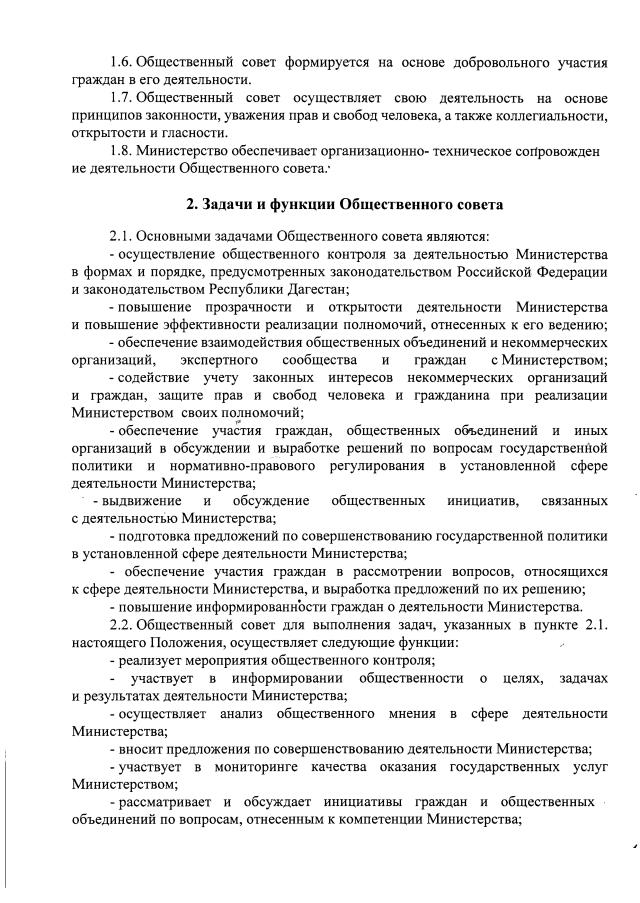 1.6. Общественный совет формируется на основе добровольного участия граждан в его деятельности.

1.7. Общественный совет осуществляет свою деятельность на основе принципов законности, уважения прав и свобод человека, а также коллегиальности, открытости и гласности.

1.8. Министерство обеспечивает организационно- техническое сопровожден ие деятельности Общественного совета.

2. Задачи и функции Общественного совета

2.1. Основными задачами Общественного совета являются:

- осуществление общественного контроля за деятельностью Министерства в формах и порядке, предусмотренных законодательством Российской Федерации и законодательством Республики Дагестан;

- повышение прозрачности и открытости деятельности Министерства и повышение эффективности реализации полномочий, отнесенных к его ведению;

- обеспечение взаимодействия общественных объединений и некоммерческих организаций, экспертного сообщества и граждан с Министерством;

- содействие учету законных интересов некоммерческих организаций и граждан, защите прав и свобод человека и гражданина при реализации Министерством своих полномочий;

- обеспечение участия граждан, общественных объединений и иных организаций в обсуждении и выработке решений по вопросам государственной политики и нормативно-правового регулирования в установленной сфере деятельности Министерства;

- выдвижение и обсуждение общественных инициатив, связанных с деятельностью Министерства;

- подготовка предложений по совершенствованию государственной политики в установленной сфере деятельности Министерства;

- обеспечение участия граждан в рассмотрении вопросов, относящихся к сфере деятельности Министерства, и выработка предложений по их решению;

- повышение информированности граждан о деятельности Министерства.

2.2. Общественный совет для выполнения задач, указанных в пункте 2.1. настоящего Положения, осуществляет следующие функции:

- реализует мероприятия общественного контроля;

- участвует в информировании общественности о целях, задачах и результатах деятельности Министерства;

- осуществляет анализ общественного мнения в сфере деятельности Министерства;

- вносит предложения по совершенствованию деятельности Министерства;

- участвует в мониторинге качества оказания государственных услуг Министерством;

- рассматривает и обсуждает инициативы граждан и общественных объединений по вопросам, отнесенным к компетенции Министерства;